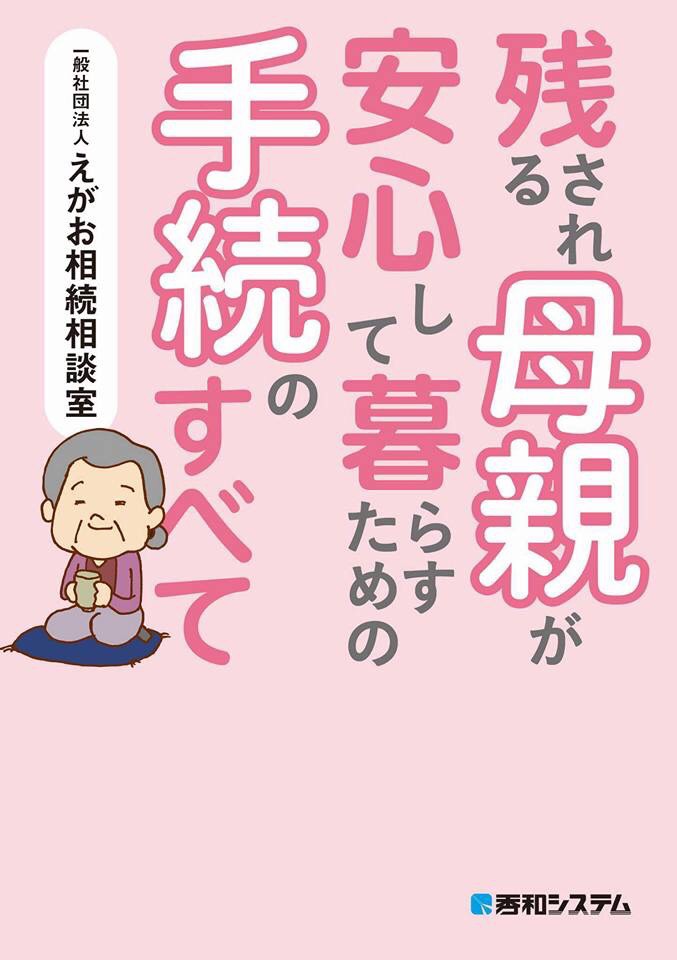 残される母親が安心して暮らすための手続のすべて

一般社団法人 えがお相続相談室

秀和システム